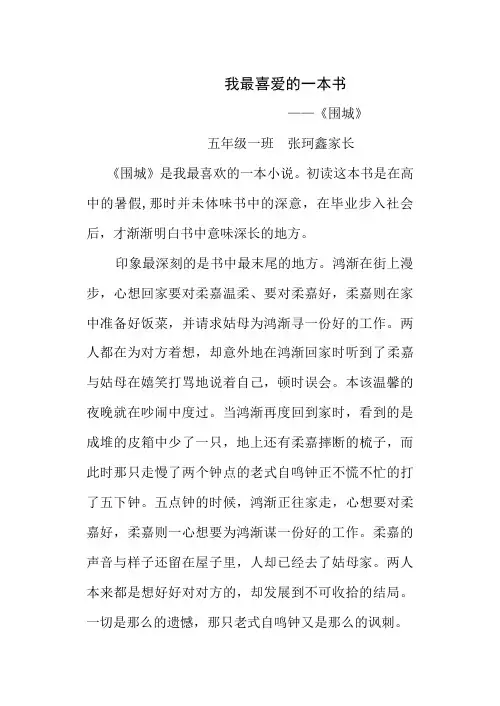 我最喜爱的一本书

——《围城》

五年级一班　张珂鑫家长

《围城》是我最喜欢的一本小说。初读这本书是在高中的暑假，那时并未体味书中的深意，在毕业步入社会后，才渐渐明白书中意味深长的地方。

印象最深刻的是书中最末尾的地方。鸿渐在街上漫步，心想回家要对柔嘉温柔、要对柔嘉好，柔嘉则在家中准备好饭菜，并请求姑母为鸿渐寻一份好的工作。两人都在为对方着想，却意外地在鸿渐回家时听到了柔嘉与姑母在嬉笑打骂地说着自己，顿时误会。本该温馨的夜晚就在吵闹中度过。当鸿渐再度回到家时，看到的是成堆的皮箱中少了一只，地上还有柔嘉摔断的梳子，而此时那只走慢了两个钟点的老式自鸣钟正不慌不忙的打了五下钟。五点钟的时候，鸿渐正往家走，心想要对柔嘉好，柔嘉则一心想要为鸿渐谋一份好的工作。柔嘉的声音与样子还留在屋子里，人却已经去了姑母家。两人本来都是想好好对对方的，却发展到不可收拾的结局。一切是那么的遗憾，那只老式自鸣钟又是那么的讽刺。